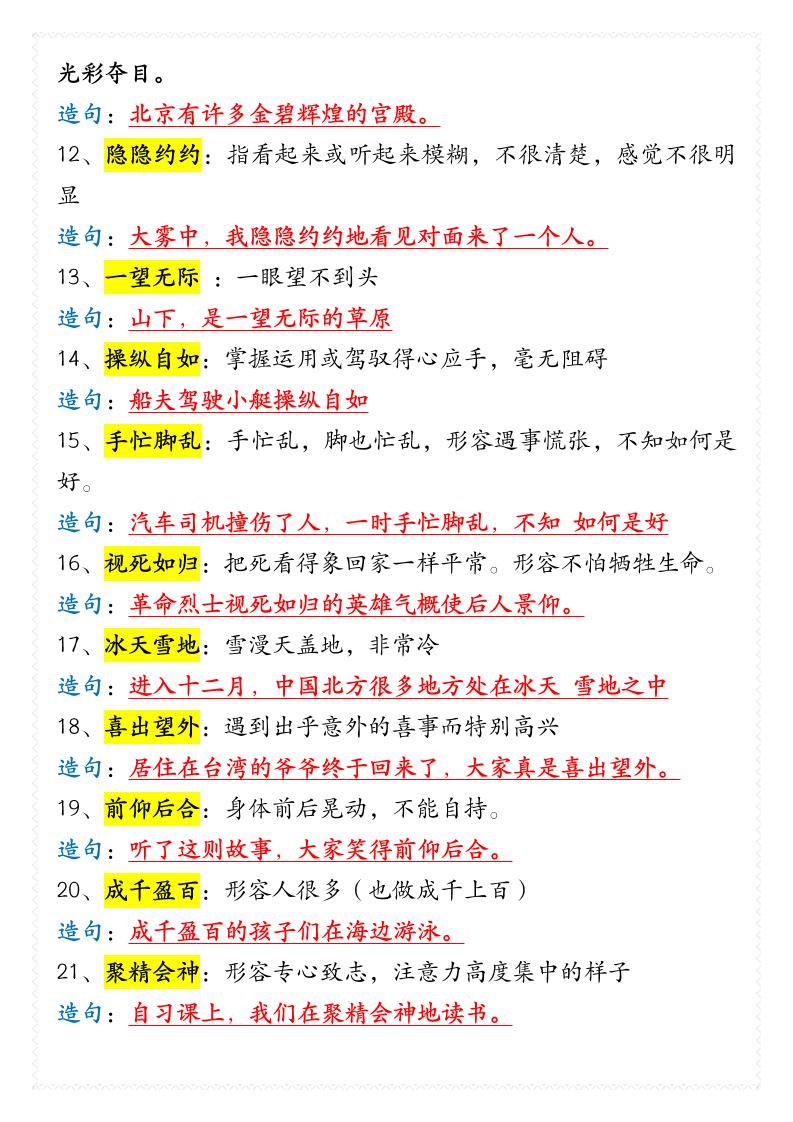 光彩夺目。

造句：北京有许多金碧辉煌的宫殿。

12、隐隐约约：指看起来或听起来模糊，不很清楚，感觉不很明显

造句：大雾中，我隐隐约约地看见对面来了一个人。

13、一望无际 ：一眼望不到头

造句：山下，是一望无际的草原

14、操纵自如：掌握运用或驾驭得心应手，毫无阻碍

造句：船夫驾驶小艇操纵自如

15、手忙脚乱：手忙乱，脚也忙乱，形容遇事慌张，不知如何是好。

造句：汽车司机撞伤了人，一时手忙脚乱，不知 如何是好

16、视死如归：把死看得象回家一样平常。形容不怕牺牲生命。

造句：革命烈士视死如归的英雄气概使后人景仰。

17、冰天雪地：雪漫天盖地，非常冷

造句：进入十二月，中国北方很多地方处在冰天 雪地之中

18、喜出望外：遇到出乎意外的喜事而特别高兴

造句：居住在台湾的爷爷终于回来了，大家真是喜出望外。

19、前仰后合：身体前后晃动，不能自持。

造句：听了这则故事，大家笑得前仰后合。

20、成千盈百：形容人很多（也做成千上百）

造句：成千盈百的孩子们在海边游泳。

21、聚精会神：形容专心致志，注意力高度集中的样子

造句：自习课上，我们在聚精会神地读书。